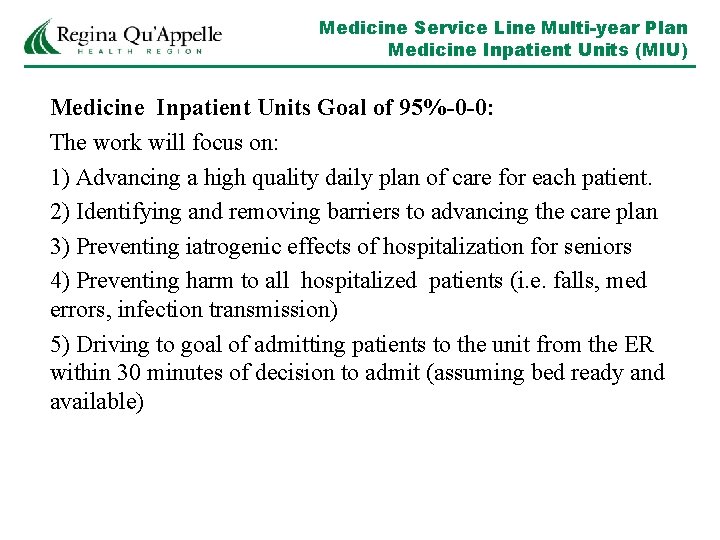 Regina Qu'Appelle
HEALTH REGION

Medicine Service Line Multi-year Plan
Medicine Inpatient Units (MIU)

Medicine Inpatient Units Goal of 95%-0-0:

The work will focus on:

1) Advancing a high quality daily plan of care for each patient.

2) Identifying and removing barriers to advancing the care plan

3) Preventing iatrogenic effects of hospitalization for seniors

4) Preventing harm to all hospitalized patients (i.e. falls, med errors, infection transmission)

5) Driving to goal of admitting patients to the unit from the ER within 30 minutes of decision to admit (assuming bed ready and available)